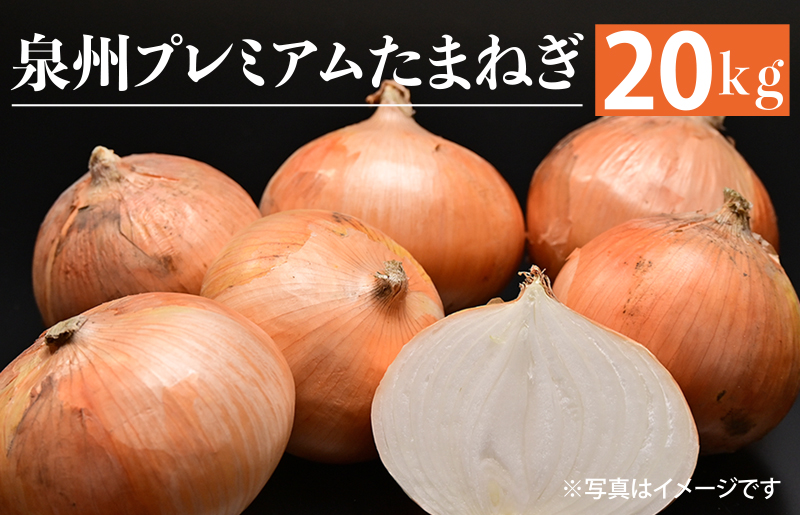 泉州プレミアムたまねぎ 20kg

※写真はイメージです